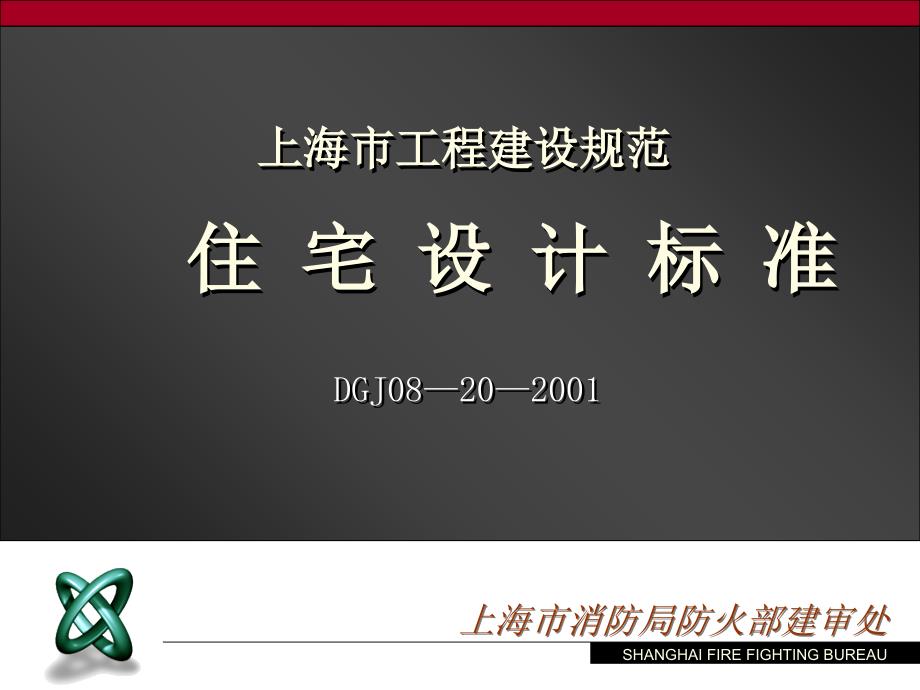 上海市工程建设规范

住 宅 设 计 标 准

DGJ08—20—2001

上海市消防局防火部建审处

SHANGHAI FIRE FIGHTING BUREAU